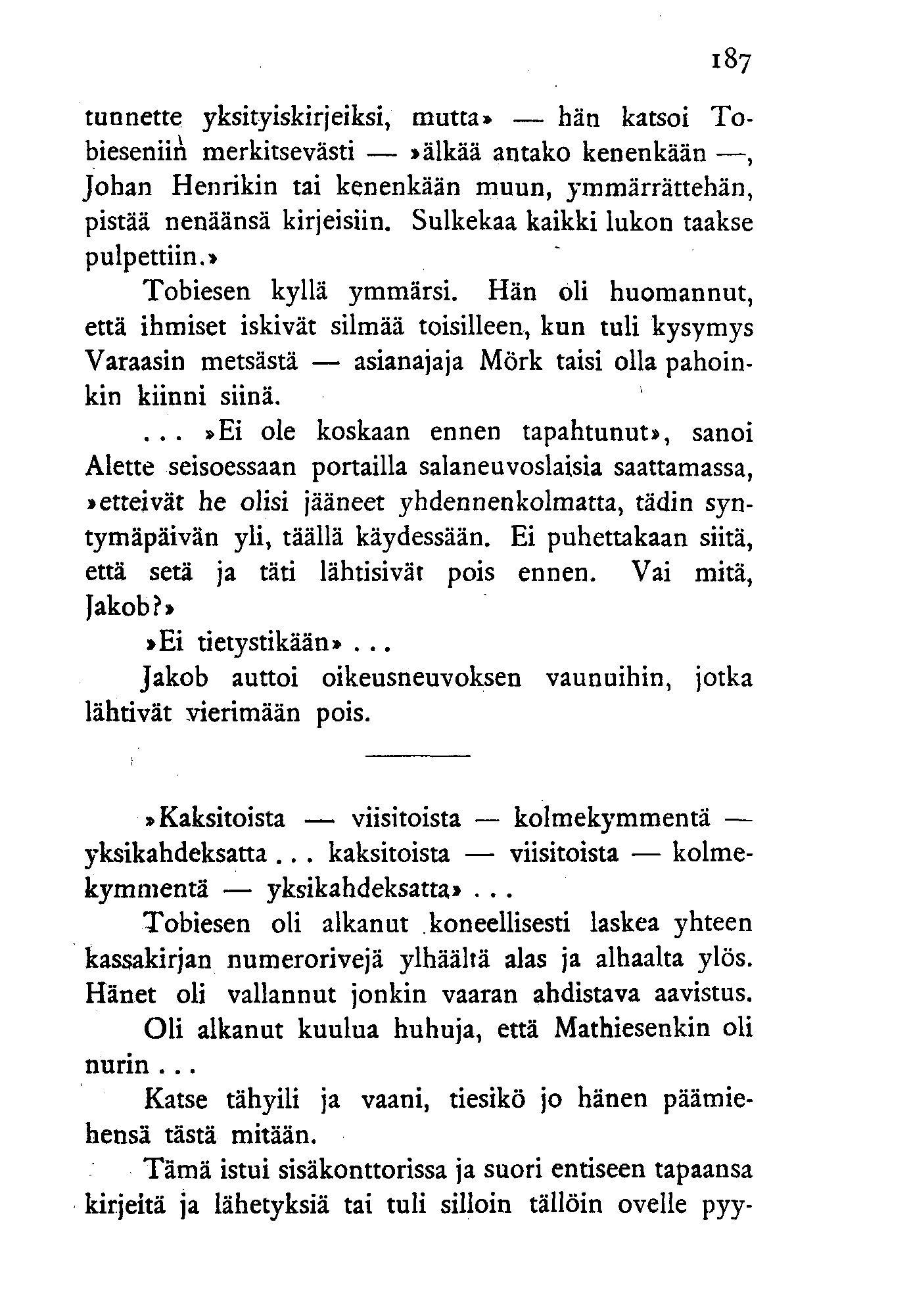 187

tunnette yksityiskirjeiksi, mutta» — hän katsoi Tobieseniin merkitsevästi — »älkää antako kenenkään —, Johan Henrikin tai kenenkään muun, ymmärrättehän, pistää nenäänsä kirjeisiin. Sulkekaa kaikki lukon taakse pulpettiin.»

Tobiesen kyllä ymmärsi. Hän oli huomannut, että ihmiset iskivät silmää toisilleen, kun tuli kysymys Varaasin metsästä — asianajaja Mörk taisi olla pahoinkin kiinni siinä.

... »Ei ole koskaan ennen tapahtunut», sanoi Alette seisoessaan portailla salaneuvoslaisia saattamassa, »etteivät he olisi jääneet yhdennenkolmatta, tädin syntymäpäivän yli, täällä käydessään. Ei puhettakaan siitä, että setä ja täti lähtisivät pois ennen. Vai mitä, Jakob?»

»Ei tietystikään» ...

Jakob auttoi oikeusneuvoksen vaunuihin, jotka lähtivät vierimään pois.

»Kaksitoista — viisitoista — kolmekymmentä — yksikahdeksatta ... kaksitoista — viisitoista — kolmekymmentä — yksikahdeksatta» ...

Tobiesen oli alkanut koneellisesti laskea yhteen kassakirjan numerorivejä ylhäältä alas ja alhaalta ylös. Hänet oli vallannut jonkin vaaran ahdistava aavistus.

Oli alkanut kuulua huhuja, että Mathiesenkin oli nurin ...

Katse tähyili ja vaani, tiesikö jo hänen päämiehensä tästä mitään.

Tämä istui sisäkonttorissa ja suori entiseen tapaansa kirjeitä ja lähetyksiä tai tuli silloin tällöin ovelle pyy-